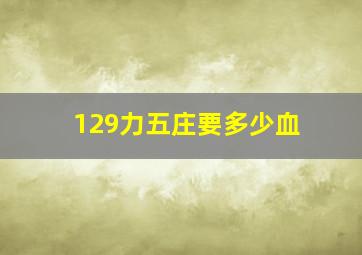 129力五庄要多少血